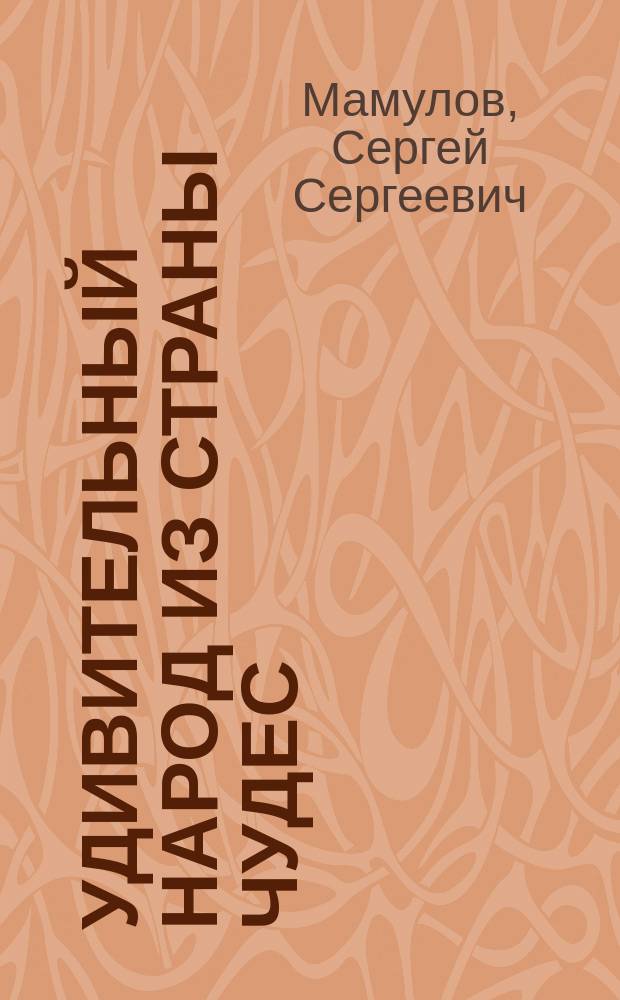 Мамулов, Сергей Сергеевич

УДИВИТЕЛЬНЫЙ НАРОД ИЗ СТРАНЫ ЧУДЕС